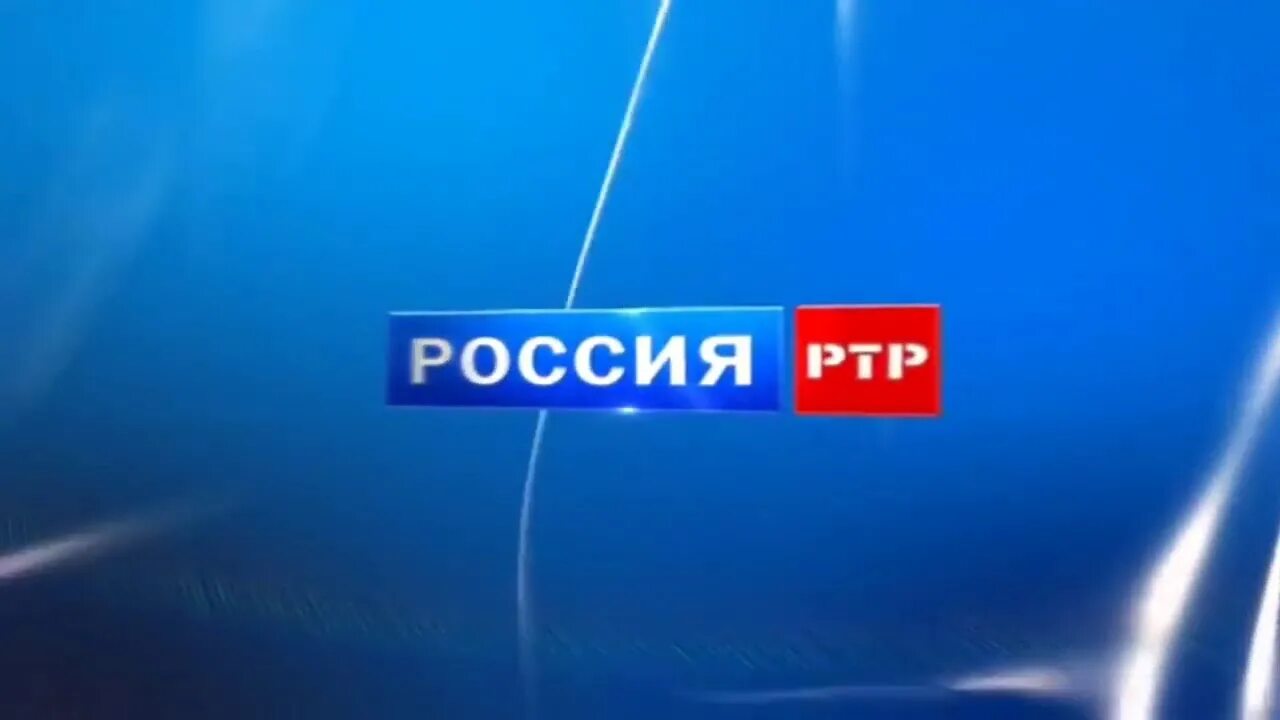 РОССИЯ РТР